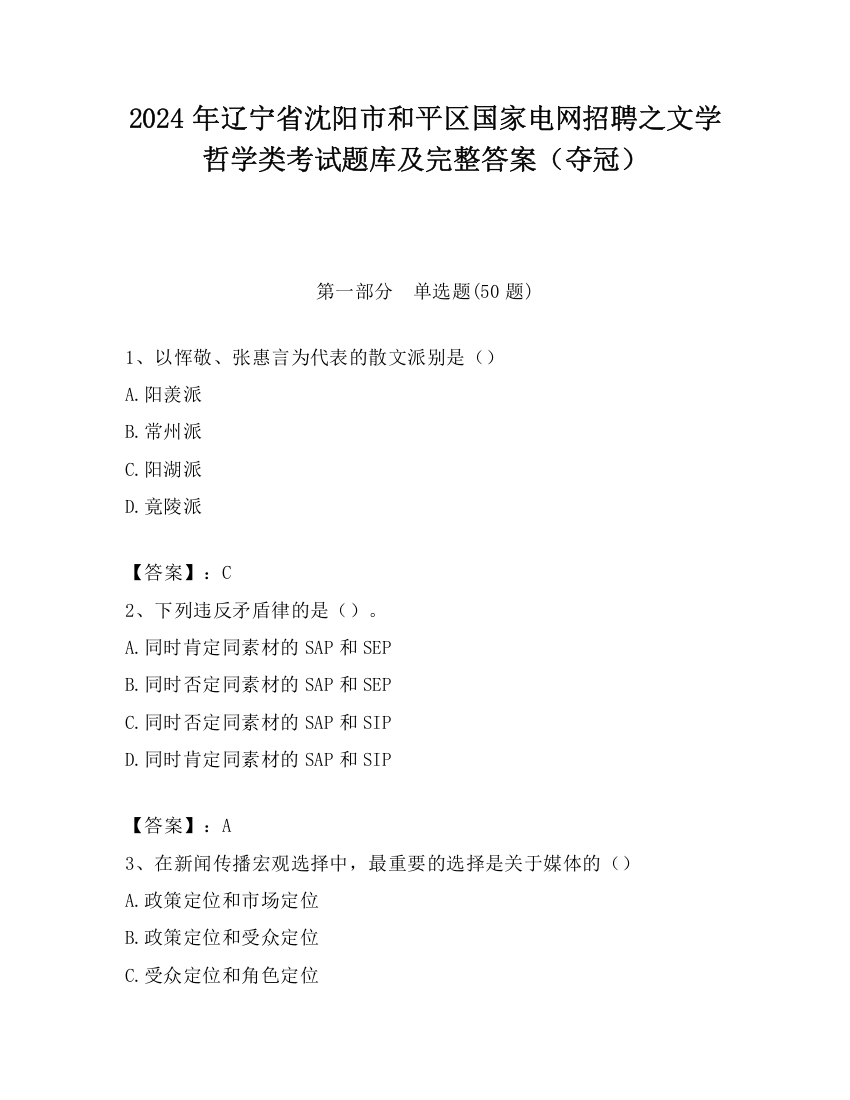 2024 年辽宁省沈阳市和平区国家电网招聘之文学哲学类考试题库及完整答案（夺冠）

第一部分　单选题(50 题)

1、以恽敬、张惠言为代表的散文派别是（）

A.阳羡派

B.常州派

C.阳湖派

D.竟陵派

【答案】：C

2、下列违反矛盾律的是（）。

A.同时肯定同素材的 SAP 和 SEP

B.同时否定同素材的 SAP 和 SEP

C.同时否定同素材的 SAP 和 SIP

D.同时肯定同素材的 SAP 和 SIP

【答案】：A

3、在新闻传播宏观选择中，最重要的选择是关于媒体的（）

A.政策定位和市场定位

B.政策定位和受众定位

C.受众定位和角色定位